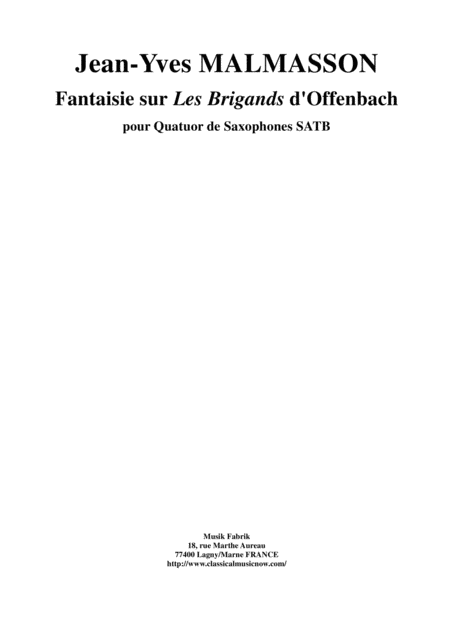 Jean-Yves MALMASSON

Fantaisie sur Les Brigands d'Offenbach

pour Quatuor de Saxophones SATB

Musik Fabrik
18, rue Marthe Aureau
77400 Lagny/Marne FRANCE
http://www.classicalmusicnow.com/